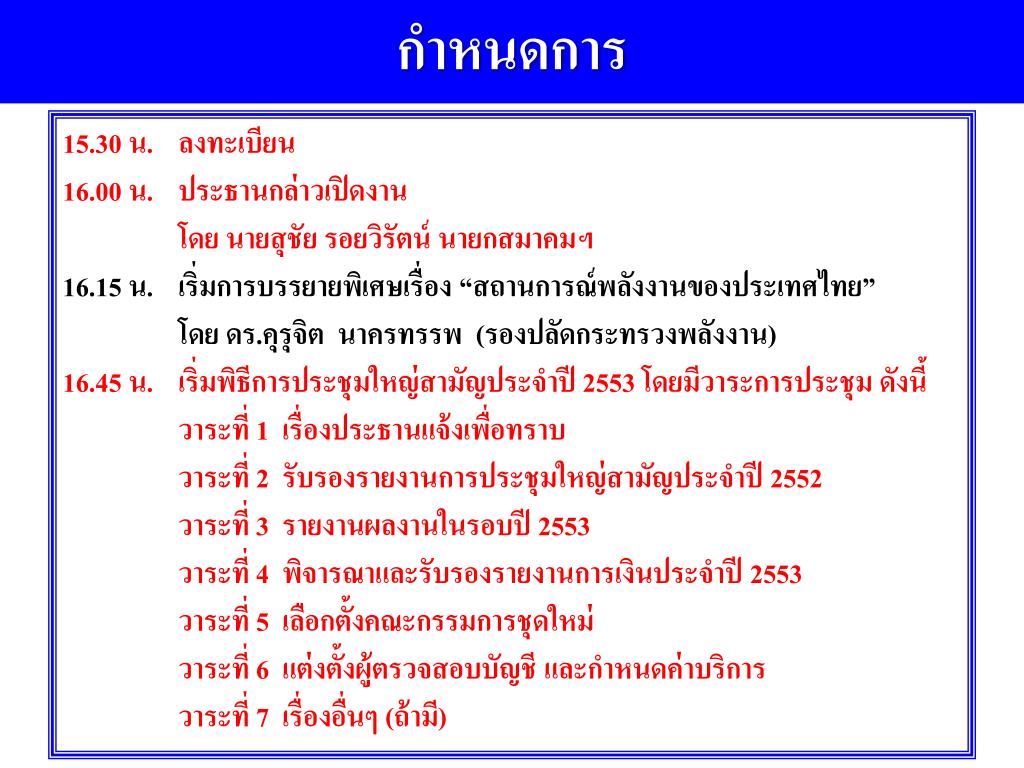 กำหนดการ

15.30 น. ลงทะเบียน

16.00 น. ประธานกล่าวเปิดงาน

โดย นายสุชัย รอยวิรัตน์ นายกสมาคมฯ

16.15 น. เริ่มการบรรยายพิเศษเรื่อง “สถานการณ์พลังงานของประเทศไทย”

โดย ดร.คุรุจิต นาครทรรพ (รองปลัดกระทรวงพลังงาน)

16.45 น. เริ่มพิธีการประชุมใหญ่สามัญประจำปี 2553 โดยมีวาระการประชุม ดังนี้

วาระที่ 1 เรื่องประธานแจ้งเพื่อทราบ

วาระที่ 2 รับรองรายงานการประชุมใหญ่สามัญประจำปี 2552

วาระที่ 3 รายงานผลงานในรอบปี 2553

วาระที่ 4 พิจารณาและรับรองรายงานการเงินประจำปี 2553

วาระที่ 5 เลือกตั้งคณะกรรมการชุดใหม่

วาระที่ 6 แต่งตั้งผู้ตรวจสอบบัญชี และกำหนดค่าบริการ

วาระที่ 7 เรื่องอื่นๆ (ถ้ามี)